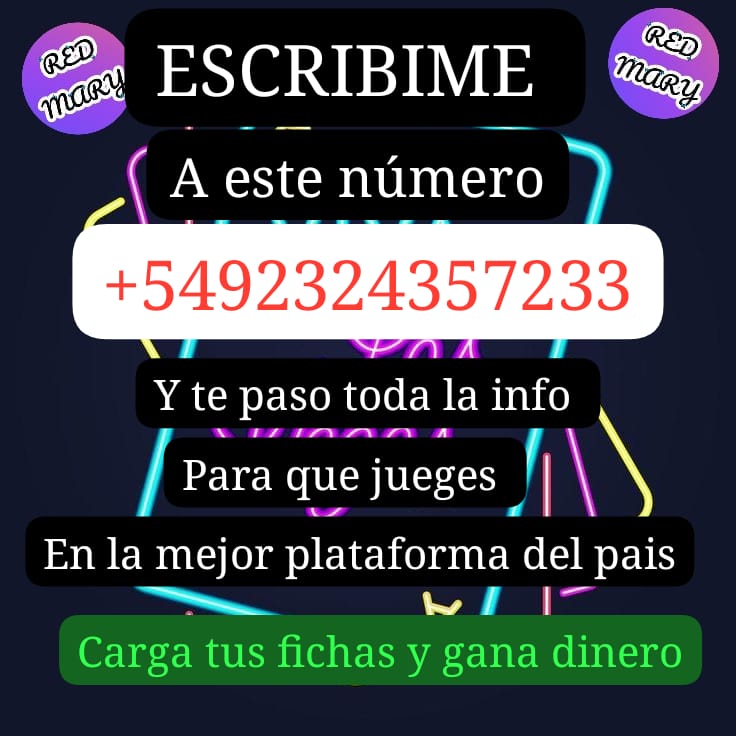 RED MARY

ESCRIBIME

RED MARY

A este número

+5492324357233

Y te paso toda la info

Para que jueges

En la mejor plataforma del pais

Carga tus fichas y gana dinero